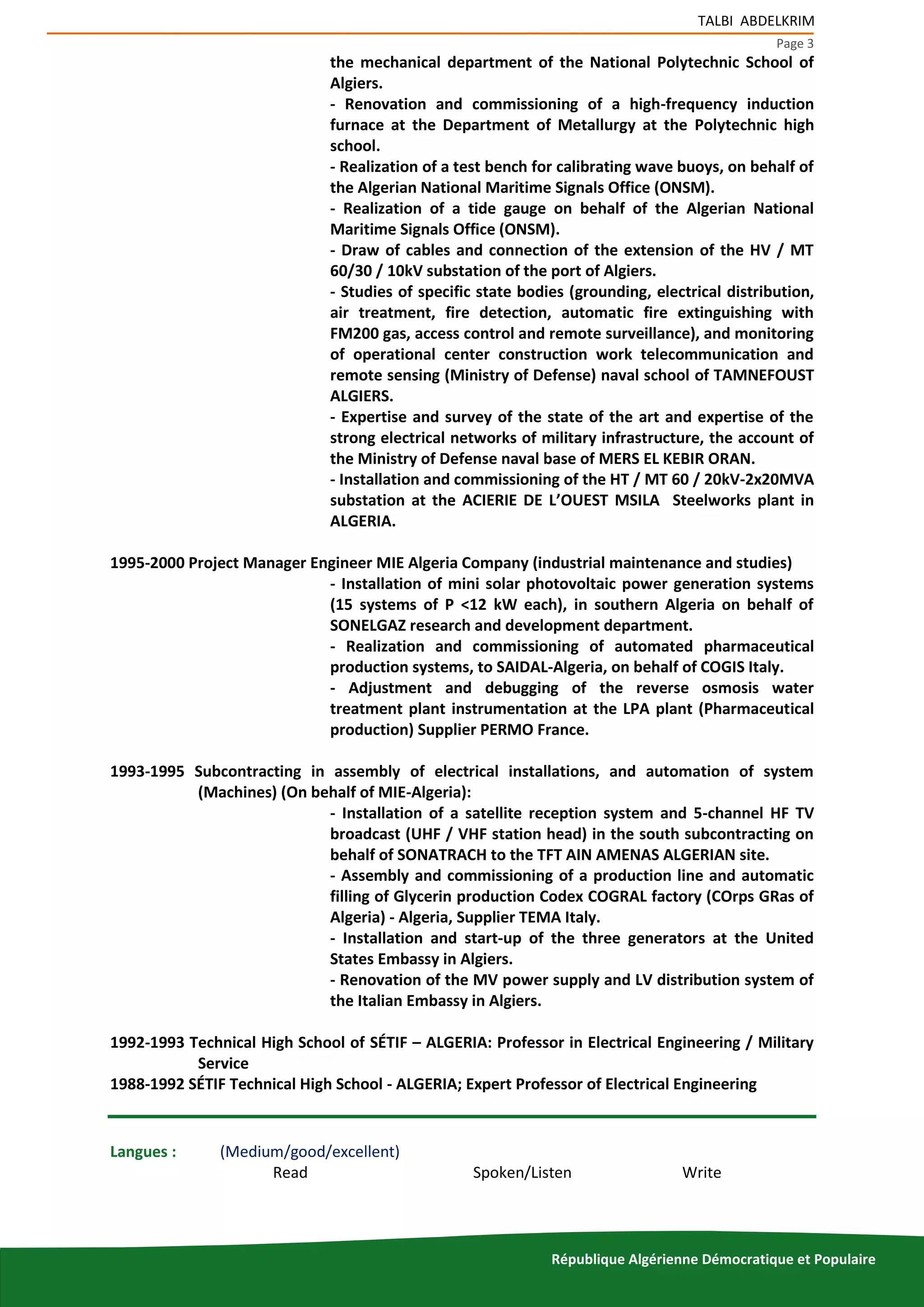 TALBI ABDELKRIM

Page 3

the mechanical department of the National Polytechnic School of Algiers.
- Renovation and commissioning of a high-frequency induction furnace at the Department of Metallurgy at the Polytechnic high school.
- Realization of a test bench for calibrating wave buoys, on behalf of the Algerian National Maritime Signals Office (ONSM).
- Realization of a tide gauge on behalf of the Algerian National Maritime Signals Office (ONSM).
- Draw of cables and connection of the extension of the HV / MT 60/30 / 10kV substation of the port of Algiers.
- Studies of specific state bodies (grounding, electrical distribution, air treatment, fire detection, automatic fire extinguishing with FM200 gas, access control and remote surveillance), and monitoring of operational center construction work telecommunication and remote sensing (Ministry of Defense) naval school of TAMNEFOUST ALGIERS.
- Expertise and survey of the state of the art and expertise of the strong electrical networks of military infrastructure, the account of the Ministry of Defense naval base of MERS EL KEBIR ORAN.
- Installation and commissioning of the HT / MT 60 / 20kV-2x20MVA substation at the ACIERIE DE L'OUEST MSILA Steelworks plant in ALGERIA.

1995-2000 Project Manager Engineer MIE Algeria Company (industrial maintenance and studies)
- Installation of mini solar photovoltaic power generation systems (15 systems of P <12 kW each), in southern Algeria on behalf of SONELGAZ research and development department.
- Realization and commissioning of automated pharmaceutical production systems, to SAIDAL-Algeria, on behalf of COGIS Italy.
- Adjustment and debugging of the reverse osmosis water treatment plant instrumentation at the LPA plant (Pharmaceutical production) Supplier PERMO France.

1993-1995 Subcontracting in assembly of electrical installations, and automation of system (Machines) (On behalf of MIE-Algeria):
- Installation of a satellite reception system and 5-channel HF TV broadcast (UHF / VHF station head) in the south subcontracting on behalf of SONATRACH to the TFT AIN AMENAS ALGERIAN site.
- Assembly and commissioning of a production line and automatic filling of Glycerin production Codex COGRAL factory (COrps GRas of Algeria) - Algeria, Supplier TEMA Italy.
- Installation and start-up of the three generators at the United States Embassy in Algiers.
- Renovation of the MV power supply and LV distribution system of the Italian Embassy in Algiers.

1992-1993 Technical High School of SÉTIF – ALGERIA: Professor in Electrical Engineering / Military Service
1988-1992 SÉTIF Technical High School - ALGERIA; Expert Professor of Electrical Engineering

Langues : (Medium/good/excellent)
Read Spoken/Listen Write

République Algérienne Démocratique et Populaire